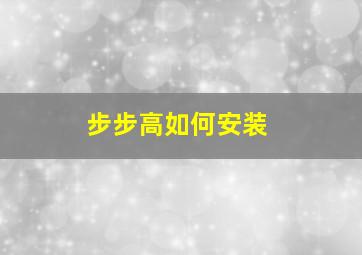 步步高如何安装